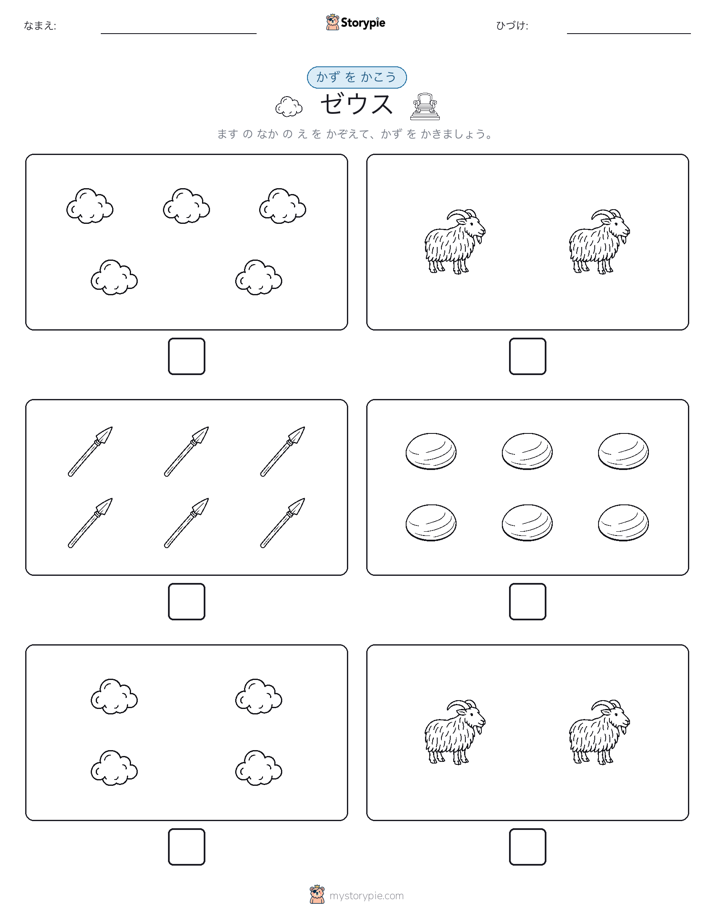 なまえ:

Storypie

ひづけ:

かず を かこう

ゼウス

ます の なか の え を かぞえて、かず を かきましょう。

mystorypie.com